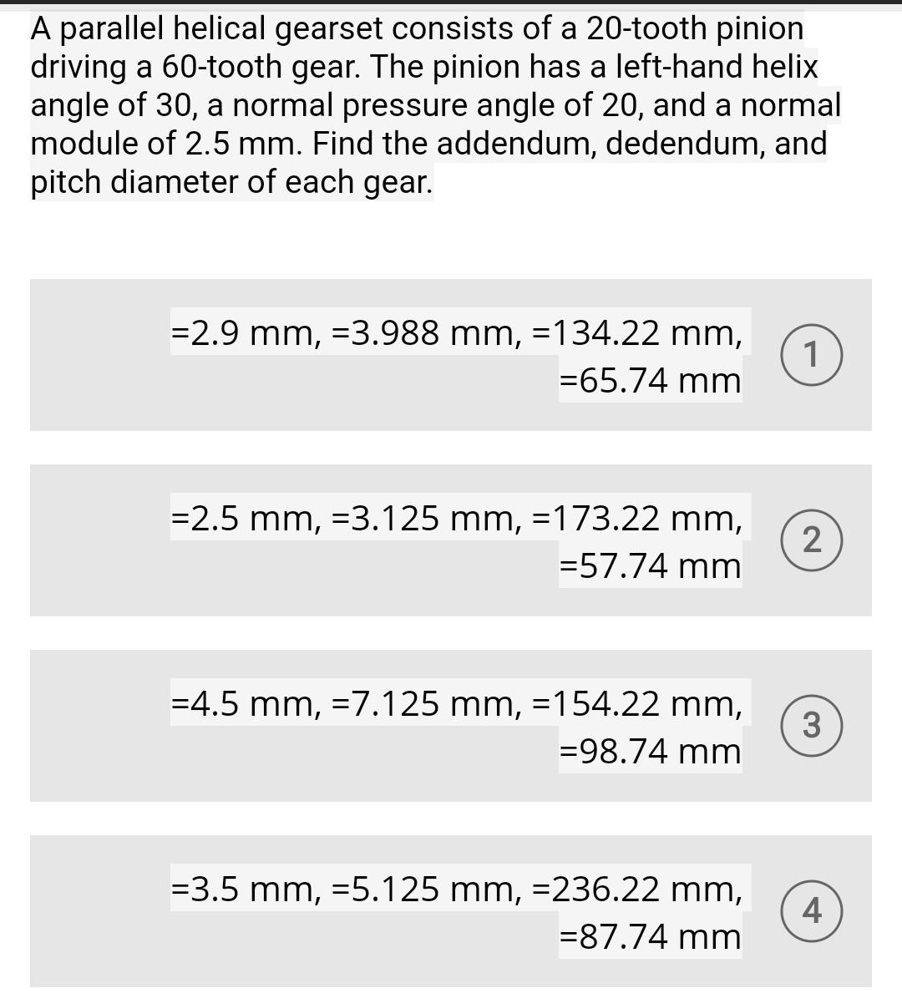 A parallel helical gearset consists of a 20-tooth pinion driving a 60-tooth gear. The pinion has a left-hand helix angle of 30, a normal pressure angle of 20, and a normal module of 2.5 mm. Find the addendum, dedendum, and pitch diameter of each gear.

=2.9 mm, =3.988 mm, =134.22 mm, =65.74 mm
1

=2.5 mm, =3.125 mm, =173.22 mm, =57.74 mm
2

=4.5 mm, =7.125 mm, =154.22 mm, =98.74 mm
3

=3.5 mm, =5.125 mm, =236.22 mm, =87.74 mm
4